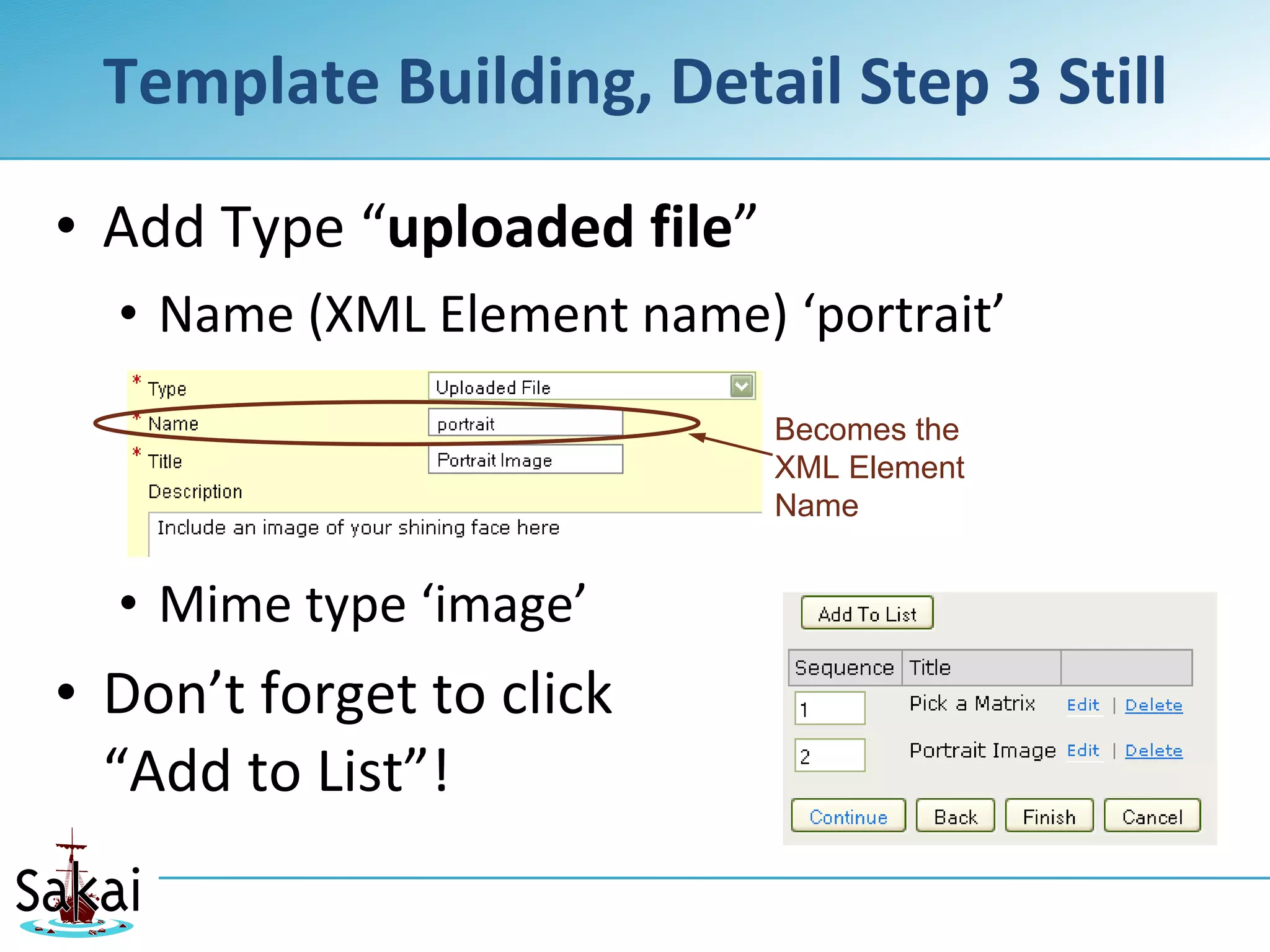 Template Building, Detail Step 3 Still

• Add Type “uploaded file”

• Name (XML Element name) ‘portrait’

* Type Uploaded File
* Name portrait
* Title Portrait Image
Description
Include an image of your shining face here

Becomes the XML Element Name

• Mime type ‘image’

• Don’t forget to click “Add to List”!

Add To List

| Sequence | Title | |
|---|---|---|
| 1 | Pick a Matrix | Edit \| Delete |
| 2 | Portrait Image | Edit \| Delete |

Continue Back Finish Cancel

Sakai